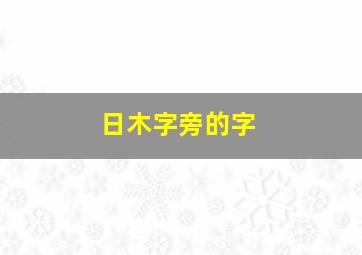 日木字旁的字